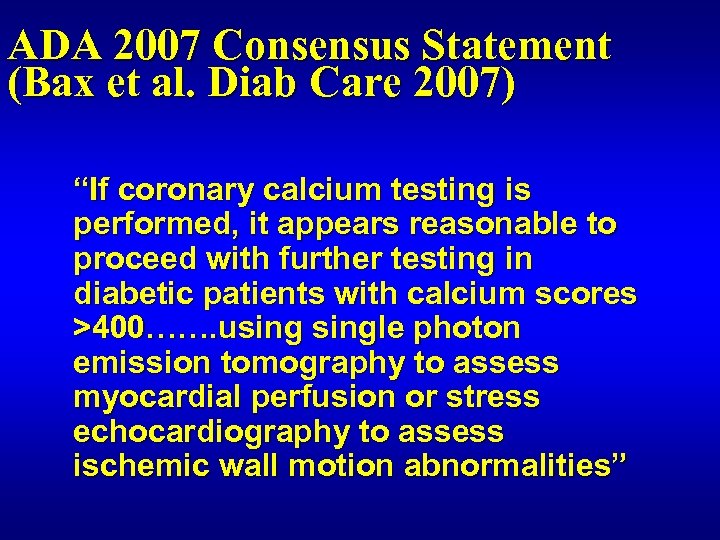 ADA 2007 Consensus Statement
(Bax et al. Diab Care 2007)

“If coronary calcium testing is performed, it appears reasonable to proceed with further testing in diabetic patients with calcium scores >400…….using single photon emission tomography to assess myocardial perfusion or stress echocardiography to assess ischemic wall motion abnormalities”